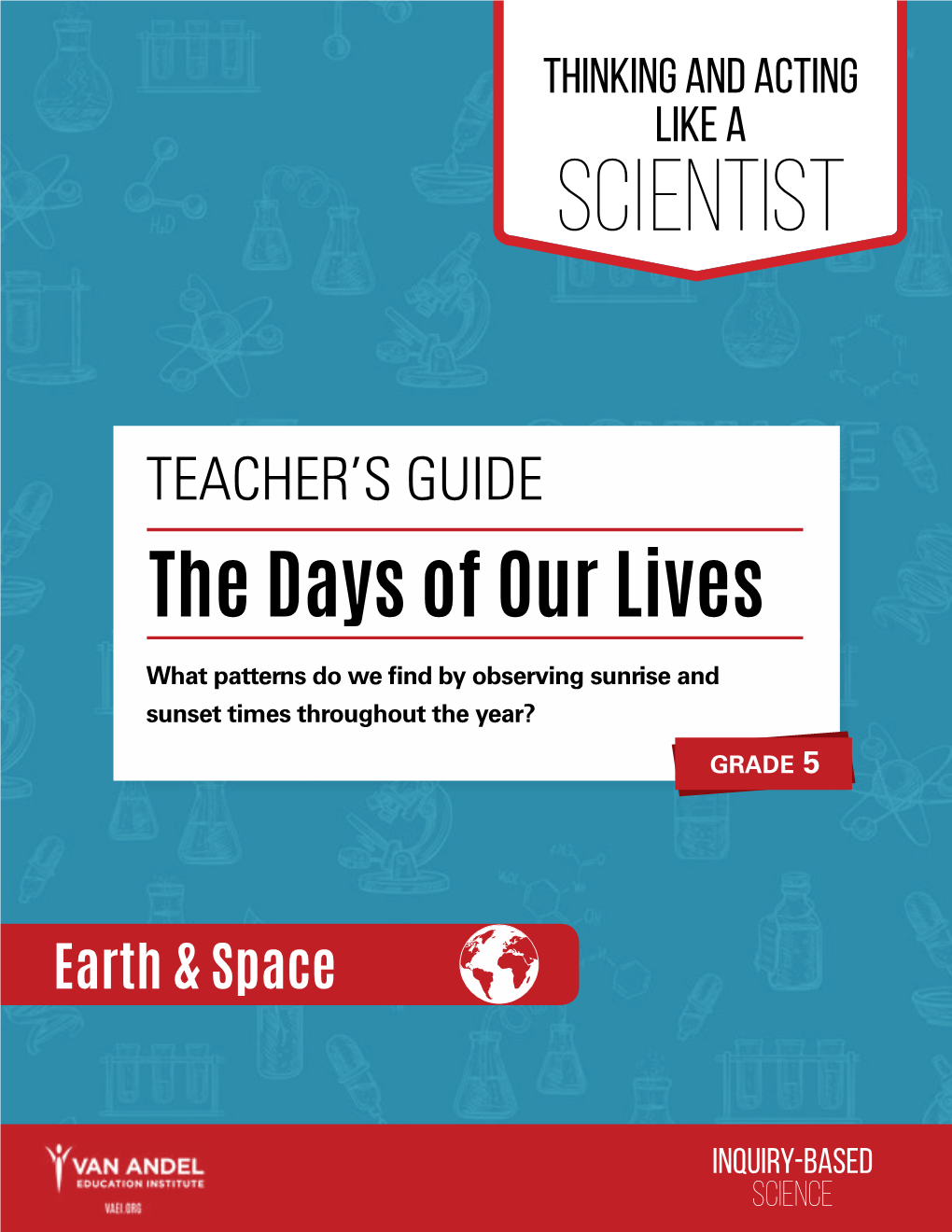 THINKING AND ACTING LIKE A SCIENTIST

TEACHER'S GUIDE

The Days of Our Lives

What patterns do we find by observing sunrise and sunset times throughout the year?

GRADE 5

Earth & Space

VAN ANDEL EDUCATION INSTITUTE

VAEI.ORG

INQUIRY-BASED SCIENCE